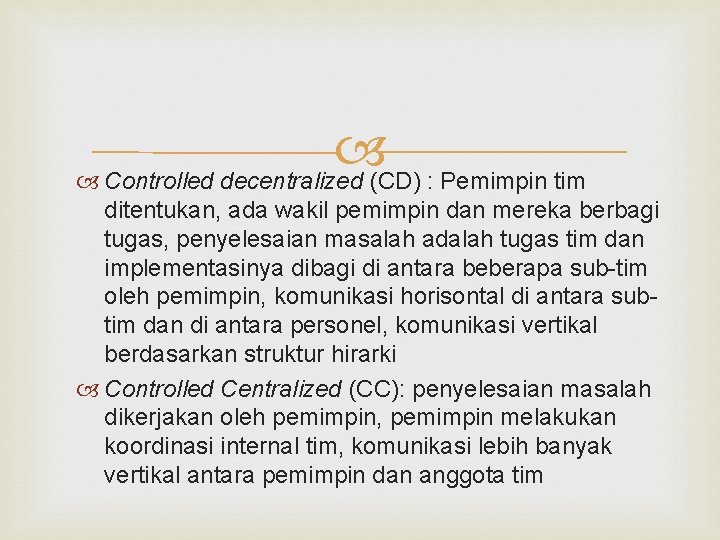 Controlled decentralized (CD) : Pemimpin tim ditentukan, ada wakil pemimpin dan mereka berbagi tugas, penyelesaian masalah adalah tugas tim dan implementasinya dibagi di antara beberapa sub-tim oleh pemimpin, komunikasi horisontal di antara sub-tim dan di antara personel, komunikasi vertikal berdasarkan struktur hirarki

Controlled Centralized (CC): penyelesaian masalah dikerjakan oleh pemimpin, pemimpin melakukan koordinasi internal tim, komunikasi lebih banyak vertikal antara pemimpin dan anggota tim